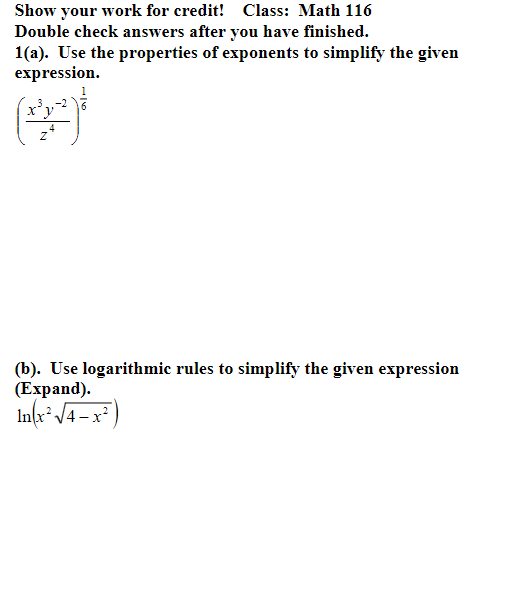 Show your work for credit!    Class:  Math 116
Double check answers after you have finished.
1(a).  Use the properties of exponents to simplify the given expression.

$\left(\frac{x^3y^{-2}}{z^4}\right)^{\frac{1}{6}}$

(b).  Use logarithmic rules to simplify the given expression (Expand).

$\ln\left(x^2\sqrt{4-x^2}\right)$